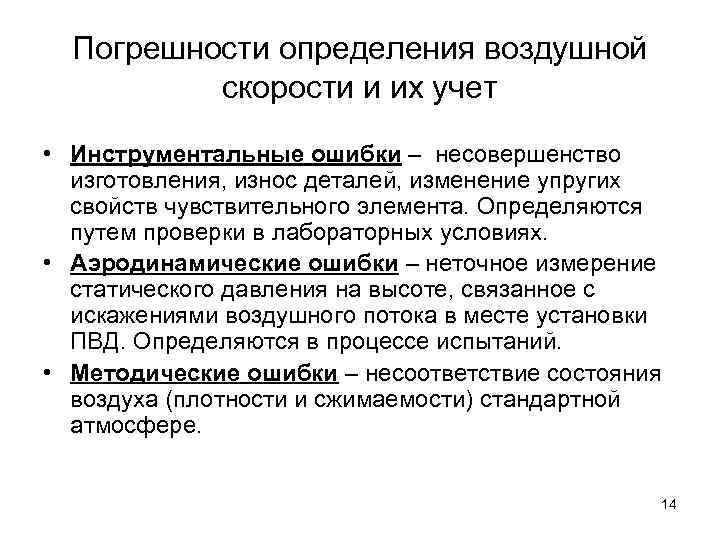 Погрешности определения воздушной скорости и их учет

• Инструментальные ошибки – несовершенство изготовления, износ деталей, изменение упругих свойств чувствительного элемента. Определяются путем проверки в лабораторных условиях.
• Аэродинамические ошибки – неточное измерение статического давления на высоте, связанное с искажениями воздушного потока в месте установки ПВД. Определяются в процессе испытаний.
• Методические ошибки – несоответствие состояния воздуха (плотности и сжимаемости) стандартной атмосфере.

14